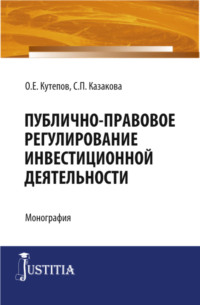 О.Е. Кутепов, С.П. Казакова

ПУБЛИЧНО-ПРАВОВОЕ РЕГУЛИРОВАНИЕ ИНВЕСТИЦИОННОЙ ДЕЯТЕЛЬНОСТИ

Монография

JUSTITIA